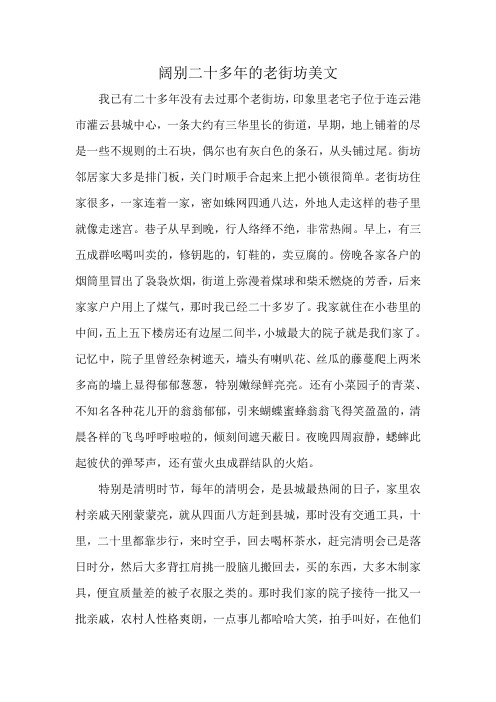 阔别二十多年的老街坊美文

我已有二十多年没有去过那个老街坊，印象里老宅子位于连云港市灌云县城中心，一条大约有三华里长的街道，早期，地上铺着的尽是一些不规则的土石块，偶尔也有灰白色的条石，从头铺过尾。街坊邻居家大多是排门板，关门时顺手合起来上把小锁很简单。老街坊住家很多，一家连着一家，密如蛛网四通八达，外地人走这样的巷子里就像走迷宫。巷子从早到晚，行人络绎不绝，非常热闹。早上，有三五成群吆喝叫卖的，修钥匙的，钉鞋的，卖豆腐的。傍晚各家各户的烟筒里冒出了袅袅炊烟，街道上弥漫着煤球和柴禾燃烧的芳香，后来家家户户用上了煤气，那时我已经二十多岁了。我家就住在小巷里的中间，五上五下楼房还有边屋二间半，小城最大的院子就是我们家了。记忆中，院子里曾经杂树遮天，墙头有喇叭花、丝瓜的藤蔓爬上两米多高的墙上显得郁郁葱葱，特别嫩绿鲜亮亮。还有小菜园子的青菜、不知名各种花儿开的翁翁郁郁，引来蝴蝶蜜蜂翁翁飞得笑盈盈的，清晨各样的飞鸟呼呼啦啦的，倾刻间遮天蔽日。夜晚四周寂静，蟋蟀此起彼伏的弹琴声，还有萤火虫成群结队的火焰。

特别是清明时节，每年的清明会，是县城最热闹的日子，家里农村亲戚天刚蒙蒙亮，就从四面八方赶到县城，那时没有交通工具，十里，二十里都靠步行，来时空手，回去喝杯茶水，赶完清明会已是落日时分，然后大多背扛肩挑一股脑儿搬回去，买的东西，大多木制家具，便宜质量差的被子衣服之类的。那时我们家的院子接待一批又一批亲戚，农村人性格爽朗，一点事儿都哈哈大笑，拍手叫好，在他们